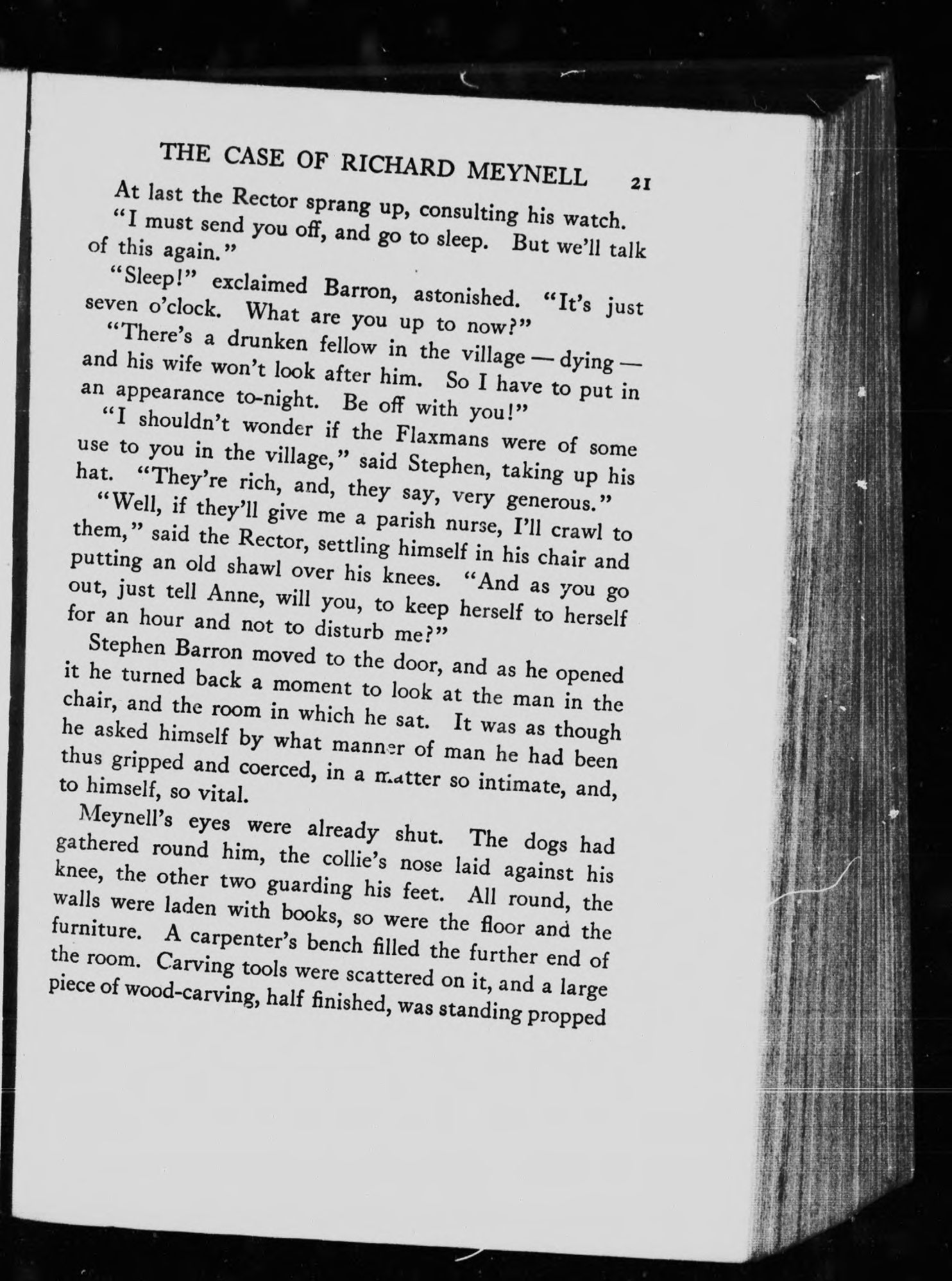 THE CASE OF RICHARD MEYNELL 21

At last the Rector sprang up, consulting his watch. "I must send you off, and go to sleep. But we'll talk of this again."

"Sleep!" exclaimed Barron, astonished. "It's just seven o'clock. What are you up to now?"

"There's a drunken fellow in the village — dying — and his wife won't look after him. So I have to put in an appearance to-night. Be off with you!"

"I shouldn't wonder if the Flaxmans were of some use to you in the village," said Stephen, taking up his hat. "They're rich, and, they say, very generous."

"Well, if they'll give me a parish nurse, I'll crawl to them," said the Rector, settling himself in his chair and putting an old shawl over his knees. "And as you go out, just tell Anne, will you, to keep herself to herself for an hour and not to disturb me?"

Stephen Barron moved to the door, and as he opened it he turned back a moment to look at the man in the chair, and the room in which he sat. It was as though he asked himself by what manner of man he had been thus gripped and coerced, in a matter so intimate, and, to himself, so vital.

Meynell's eyes were already shut. The dogs had gathered round him, the collie's nose laid against his knee, the other two guarding his feet. All round, the walls were laden with books, so were the floor and the furniture. A carpenter's bench filled the further end of the room. Carving tools were scattered on it, and a large piece of wood-carving, half finished, was standing propped